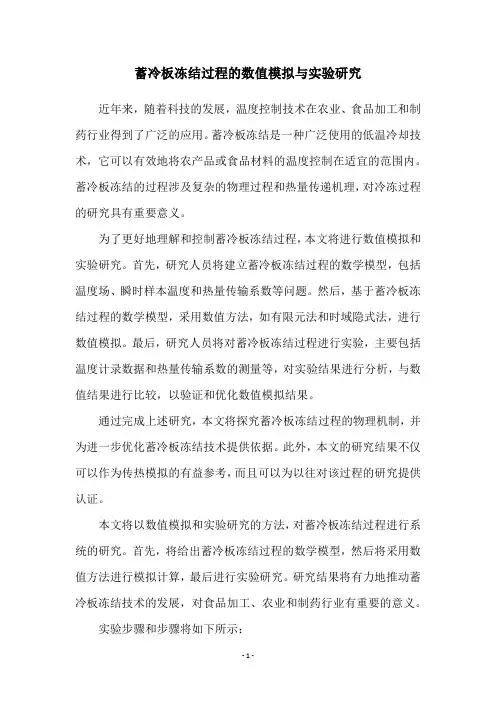 蓄冷板冻结过程的数值模拟与实验研究

近年来，随着科技的发展，温度控制技术在农业、食品加工和制药行业得到了广泛的应用。蓄冷板冻结是一种广泛使用的低温冷却技术，它可以有效地将农产品或食品材料的温度控制在适宜的范围内。蓄冷板冻结的过程涉及复杂的物理过程和热量传递机理，对冷冻过程的研究具有重要意义。

为了更好地理解和控制蓄冷板冻结过程，本文将进行数值模拟和实验研究。首先，研究人员将建立蓄冷板冻结过程的数学模型，包括温度场、瞬时样本温度和热量传输系数等问题。然后，基于蓄冷板冻结过程的数学模型，采用数值方法，如有限元法和时域隐式法，进行数值模拟。最后，研究人员将对蓄冷板冻结过程进行实验，主要包括温度计录数据和热量传输系数的测量等，对实验结果进行分析，与数值结果进行比较，以验证和优化数值模拟结果。

通过完成上述研究，本文将探究蓄冷板冻结过程的物理机制，并为进一步优化蓄冷板冻结技术提供依据。此外，本文的研究结果不仅可以作为传热模拟的有益参考，而且可以为以往对该过程的研究提供认证。

本文将以数值模拟和实验研究的方法，对蓄冷板冻结过程进行系统的研究。首先，将给出蓄冷板冻结过程的数学模型，然后将采用数值方法进行模拟计算，最后进行实验研究。研究结果将有力地推动蓄冷板冻结技术的发展，对食品加工、农业和制药行业有重要的意义。

实验步骤和步骤将如下所示：

- 1 -